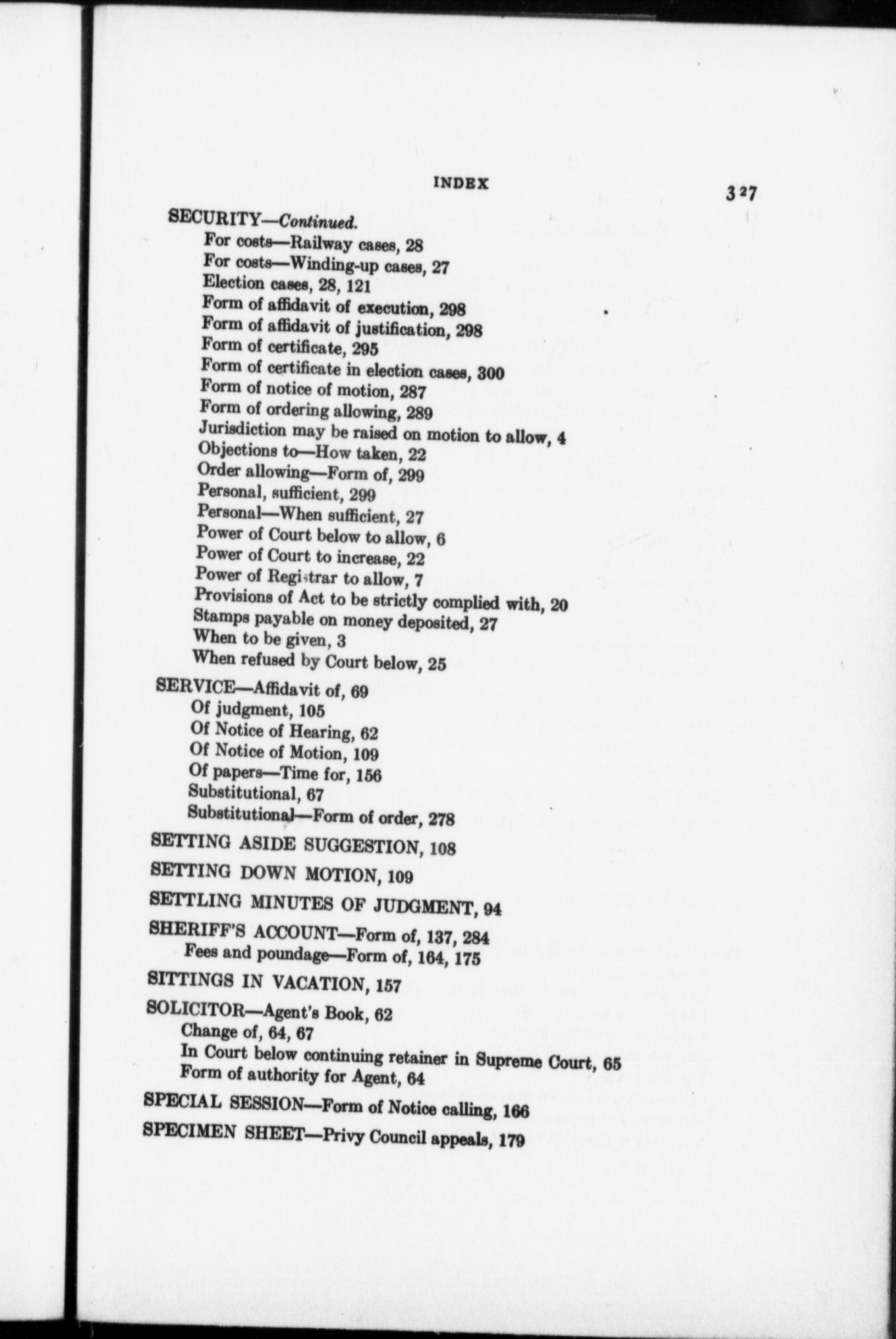 INDEX

327

SECURITY—Continued.
For costs—Railway cases, 28
For costs—Winding-up cases, 27
Election cases, 28, 121
Form of affidavit of execution, 298
Form of affidavit of justification, 298
Form of certificate, 295
Form of certificate in election cases, 300
Form of notice of motion, 287
Form of ordering allowing, 289
Jurisdiction may be raised on motion to allow, 4
Objections to—How taken, 22
Order allowing—Form of, 299
Personal, sufficient, 299
Personal—When sufficient, 27
Power of Court below to allow, 6
Power of Court to increase, 22
Power of Registrar to allow, 7
Provisions of Act to be strictly complied with, 20
Stamps payable on money deposited, 27
When to be given, 3
When refused by Court below, 25

SERVICE—Affidavit of, 69
Of judgment, 105
Of Notice of Hearing, 62
Of Notice of Motion, 109
Of papers—Time for, 156
Substitutional, 67
Substitutional—Form of order, 278

SETTING ASIDE SUGGESTION, 108

SETTING DOWN MOTION, 109

SETTLING MINUTES OF JUDGMENT, 94

SHERIFF'S ACCOUNT—Form of, 137, 284
Fees and poundage—Form of, 164, 175

SITTINGS IN VACATION, 157

SOLICITOR—Agent's Book, 62
Change of, 64, 67
In Court below continuing retainer in Supreme Court, 65
Form of authority for Agent, 64

SPECIAL SESSION—Form of Notice calling, 166

SPECIMEN SHEET—Privy Council appeals, 179